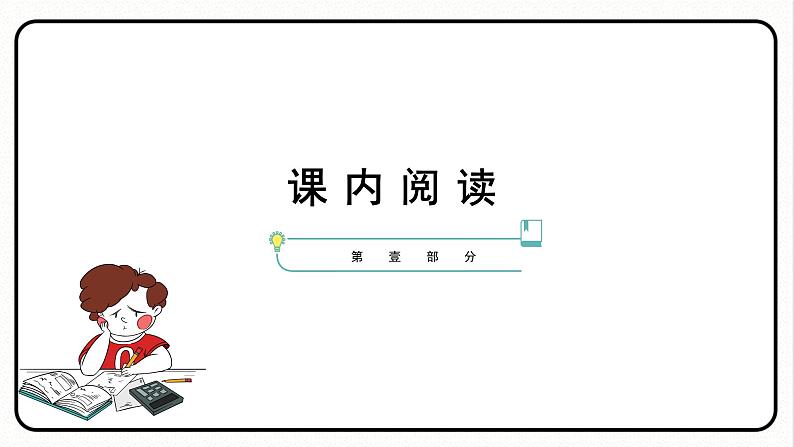 课内阅读

第壹部分